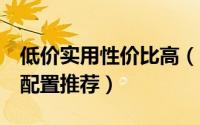 低价实用性价比高（配置推荐）